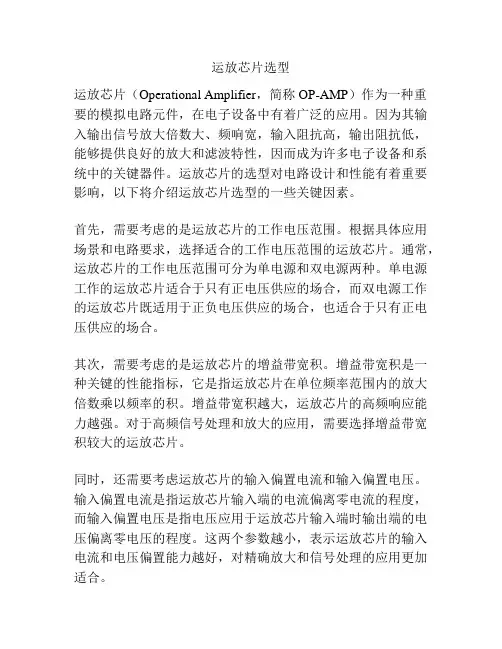 运放芯片选型

运放芯片（Operational Amplifier，简称 OP-AMP）作为一种重要的模拟电路元件，在电子设备中有着广泛的应用。因为其输入输出信号放大倍数大、频响宽，输入阻抗高，输出阻抗低，能够提供良好的放大和滤波特性，因而成为许多电子设备和系统中的关键器件。运放芯片的选型对电路设计和性能有着重要影响，以下将介绍运放芯片选型的一些关键因素。

首先，需要考虑的是运放芯片的工作电压范围。根据具体应用场景和电路要求，选择适合的工作电压范围的运放芯片。通常，运放芯片的工作电压范围可分为单电源和双电源两种。单电源工作的运放芯片适合于只有正电压供应的场合，而双电源工作的运放芯片既适用于正负电压供应的场合，也适合于只有正电压供应的场合。

其次，需要考虑的是运放芯片的增益带宽积。增益带宽积是一种关键的性能指标，它是指运放芯片在单位频率范围内的放大倍数乘以频率的积。增益带宽积越大，运放芯片的高频响应能力越强。对于高频信号处理和放大的应用，需要选择增益带宽积较大的运放芯片。

同时，还需要考虑运放芯片的输入偏置电流和输入偏置电压。输入偏置电流是指运放芯片输入端的电流偏离零电流的程度，而输入偏置电压是指电压应用于运放芯片输入端时输出端的电压偏离零电压的程度。这两个参数越小，表示运放芯片的输入电流和电压偏置能力越好，对精确放大和信号处理的应用更加适合。